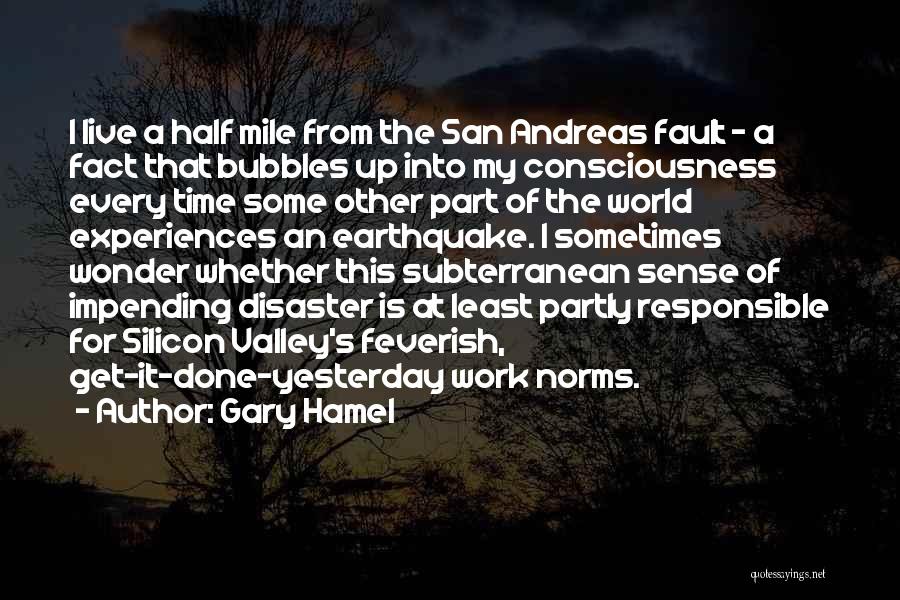 I live a half mile from the San Andreas fault - a fact that bubbles up into my consciousness every time some other part of the world experiences an earthquake. I sometimes wonder whether this subterranean sense of impending disaster is at least partly responsible for Silicon Valley's feverish, get-it-done-yesterday work norms.
- Author: Gary Hamel

quotessayings.net